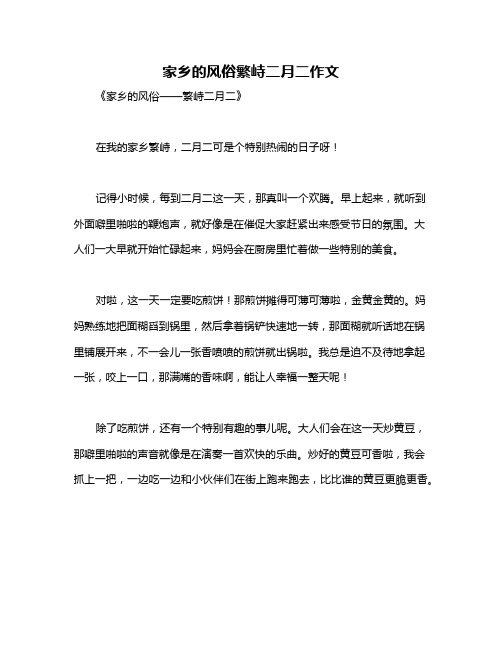 家乡的风俗繁峙二月二作文

《家乡的风俗——繁峙二月二》

在我的家乡繁峙，二月二可是个特别热闹的日子呀！

记得小时候，每到二月二这一天，那真叫一个欢腾。早上起来，就听到外面噼里啪啦的鞭炮声，就好像是在催促大家赶紧出来感受节日的氛围。大人们一大早就开始忙碌起来，妈妈会在厨房里忙着做一些特别的美食。

对啦，这一天一定要吃煎饼！那煎饼摊得可薄可薄啦，金黄金黄的。妈妈熟练地把面糊舀到锅里，然后拿着锅铲快速地一转，那面糊就听话地在锅里铺展开来，不一会儿一张香喷喷的煎饼就出锅啦。我总是迫不及待地拿起一张，咬上一口，那满嘴的香味啊，能让人幸福一整天呢！

除了吃煎饼，还有一个特别有趣的事儿呢。大人们会在这一天炒黄豆，那噼里啪啦的声音就像是在演奏一首欢快的乐曲。炒好的黄豆可香啦，我会抓上一把，一边吃一边和小伙伴们在街上跑来跑去，比比谁的黄豆更脆更香。